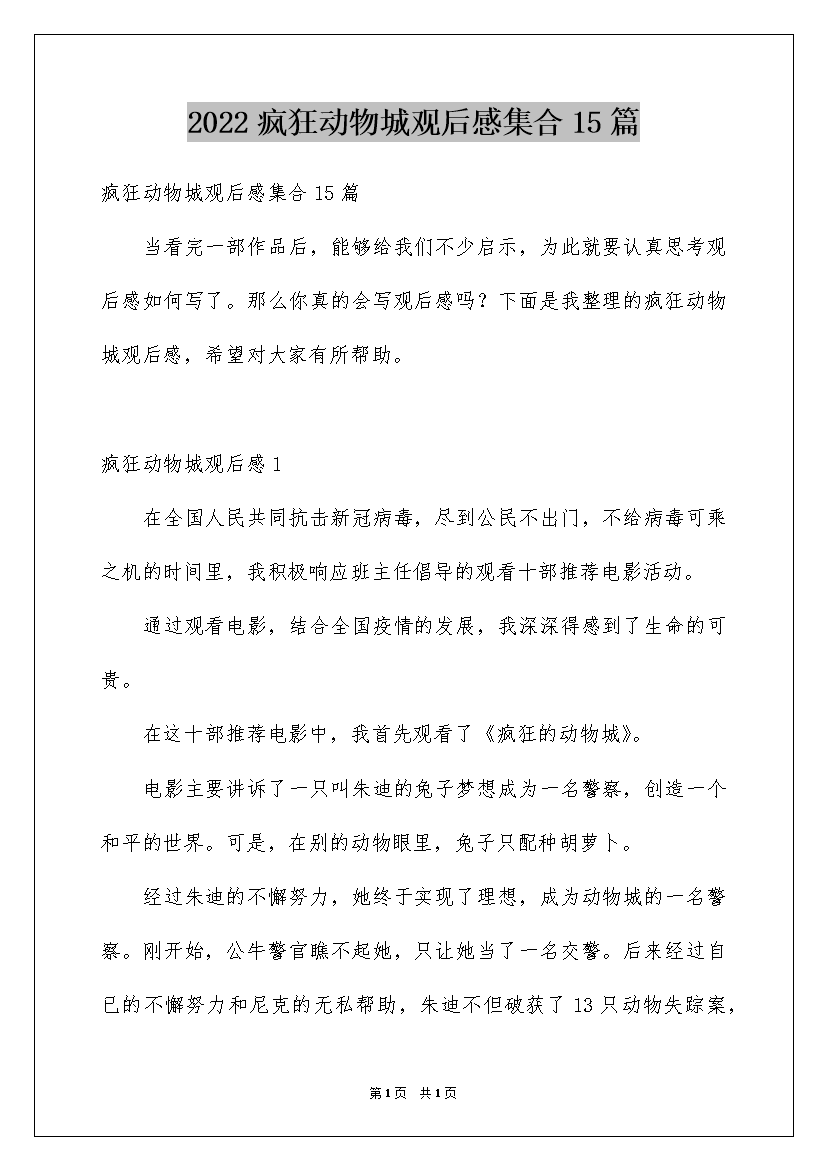 2022 疯狂动物城观后感集合 15 篇

疯狂动物城观后感集合 15 篇

当看完一部作品后，能够给我们不少启示，为此就要认真思考观后感如何写了。那么你真的会写观后感吗？下面是我整理的疯狂动物城观后感，希望对大家有所帮助。

疯狂动物城观后感 1

在全国人民共同抗击新冠病毒，尽到公民不出门，不给病毒可乘之机的时间里，我积极响应班主任倡导的观看十部推荐电影活动。

通过观看电影，结合全国疫情的发展，我深深得感到了生命的可贵。

在这十部推荐电影中，我首先观看了《疯狂的动物城》。

电影主要讲诉了一只叫朱迪的兔子梦想成为一名警察，创造一个和平的世界。可是，在别的动物眼里，兔子只配种胡萝卜。

经过朱迪的不懈努力，她终于实现了理想，成为动物城的一名警察。刚开始，公牛警官瞧不起她，只让她当了一名交警。后来经过自已的不懈努力和尼克的无私帮助，朱迪不但破获了 13 只动物失踪案，

第1页 共1页